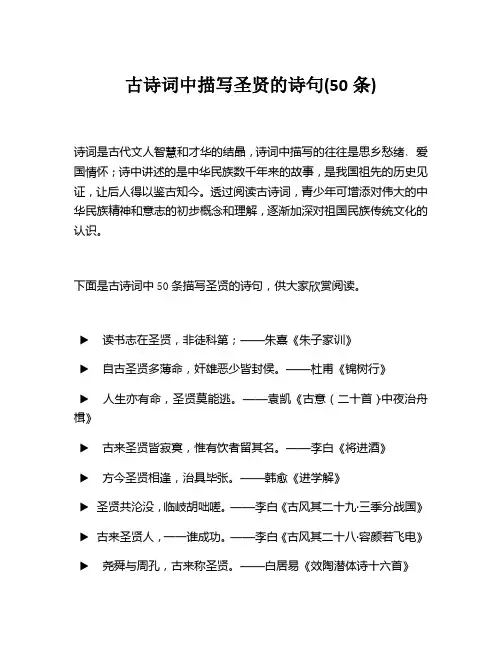 古诗词中描写圣贤的诗句(50 条)

诗词是古代文人智慧和才华的结晶，诗词中描写的往往是思乡愁绪、爱国情怀；诗中讲述的是中华民族数千年来的故事，是我国祖先的历史见证，让后人得以鉴古知今。透过阅读古诗词，青少年可增添对伟大的中华民族精神和意志的初步概念和理解，逐渐加深对祖国民族传统文化的认识。

下面是古诗词中 50 条描写圣贤的诗句，供大家欣赏阅读。

▶ 读书志在圣贤，非徒科第；——朱熹《朱子家训》

▶ 自古圣贤多薄命，奸雄恶少皆封侯。——杜甫《锦树行》

▶ 人生亦有命，圣贤莫能逃。——袁凯《古意（二十首）中夜治舟楫》

▶ 古来圣贤皆寂寞，惟有饮者留其名。——李白《将进酒》

▶ 方今圣贤相逢，治具毕张。——韩愈《进学解》

▶ 圣贤共沦没，临岐胡咄嗟。——李白《古风其二十九·三季分战国》

▶ 古来圣贤人，一一谁成功。——李白《古风其二十八·容颜若飞电》

▶ 尧舜与周孔，古来称圣贤。——白居易《效陶潜体诗十六首》